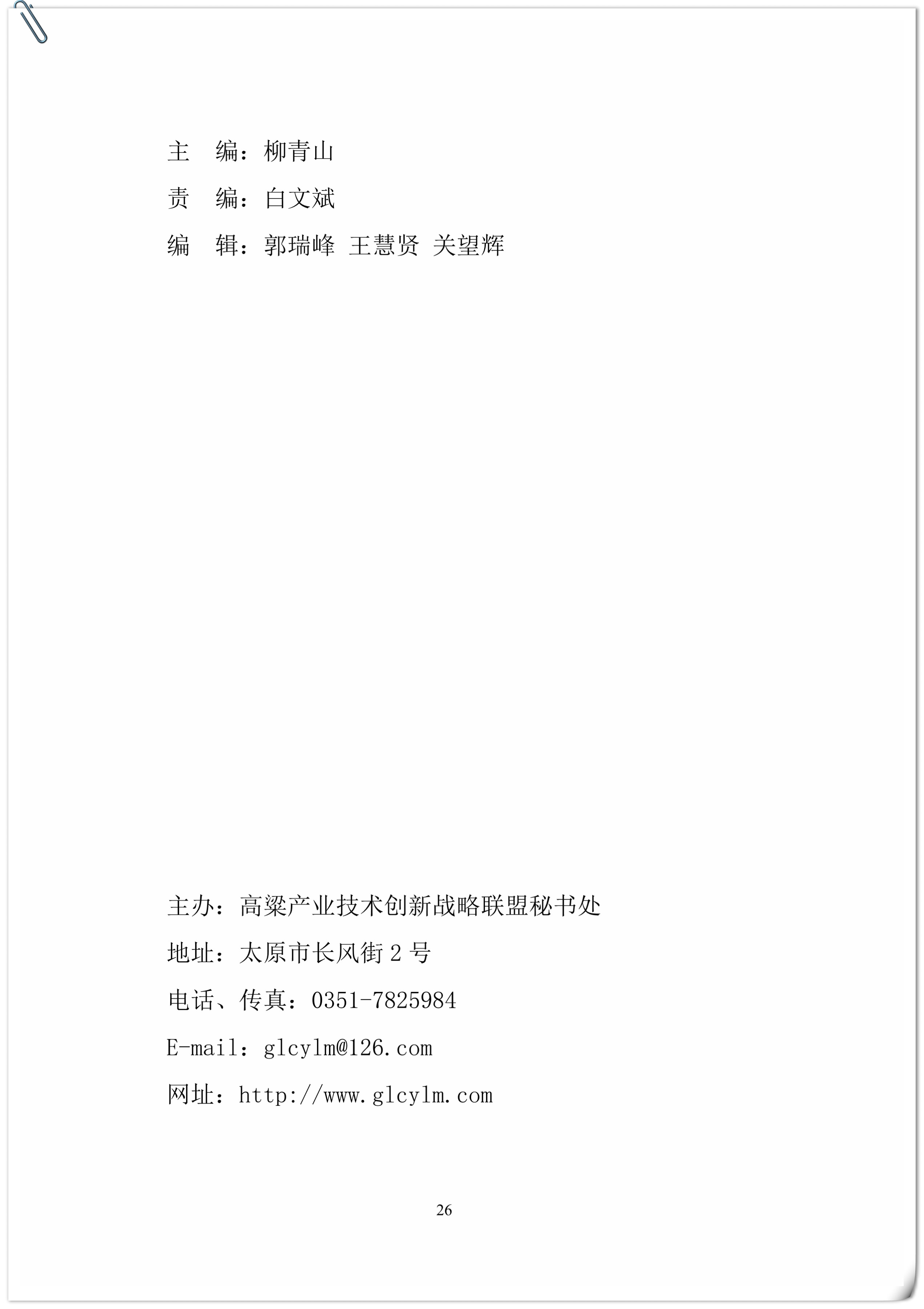 主　编：柳青山

责　编：白文斌

编　辑：郭瑞峰 王慧贤 关望辉

主办：高粱产业技术创新战略联盟秘书处

地址：太原市长风街 2 号

电话、传真：0351-7825984

E-mail：glcylm@126.com

网址：http://www.glcylm.com

26